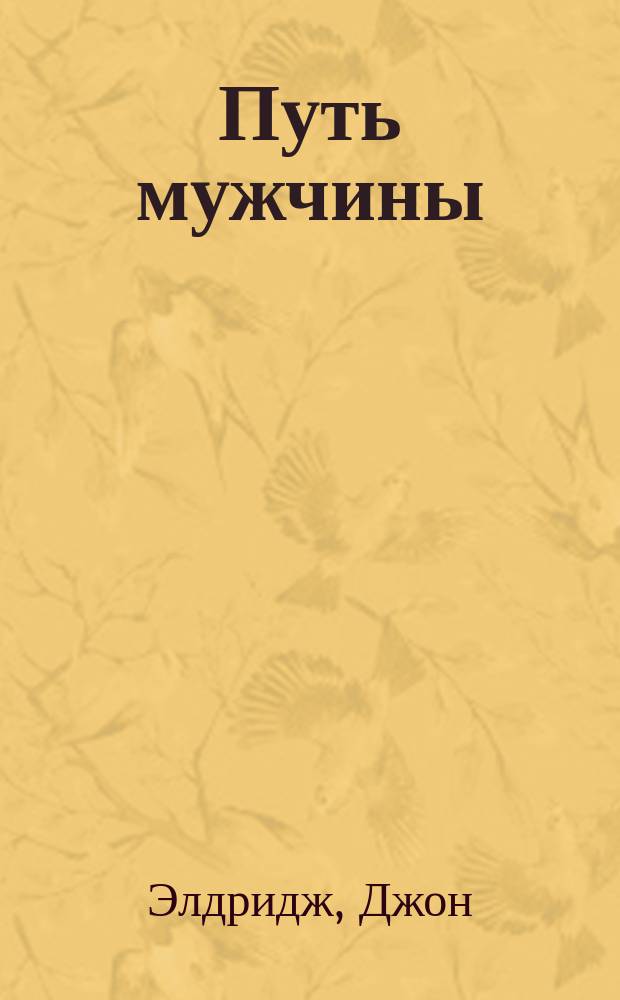 Путь мужчины

Элдридж, Джон